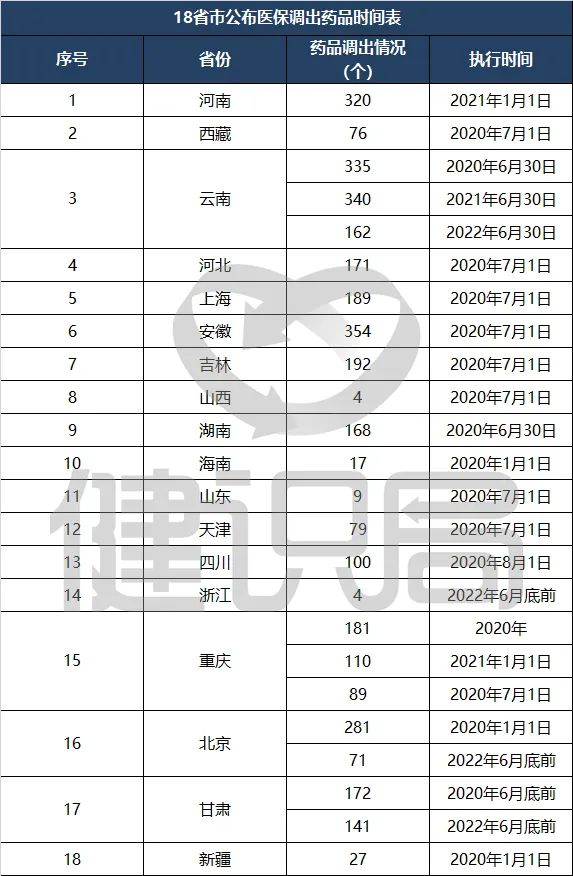 18省市公布医保调出药品时间表

| 序号 | 省份 | 药品调出情况（个） | 执行时间 |
|---|---|---|---|
| 1 | 河南 | 320 | 2021年1月1日 |
| 2 | 西藏 | 76 | 2020年7月1日 |
| 3 | 云南 | 335 | 2020年6月30日 |
|  |  | 340 | 2021年6月30日 |
|  |  | 162 | 2022年6月30日 |
| 4 | 河北 | 171 | 2020年7月1日 |
| 5 | 上海 | 189 | 2020年7月1日 |
| 6 | 安徽 | 354 | 2020年7月1日 |
| 7 | 吉林 | 192 | 2020年7月1日 |
| 8 | 山西 | 4 | 2020年7月1日 |
| 9 | 湖南 | 168 | 2020年6月30日 |
| 10 | 海南 | 17 | 2020年1月1日 |
| 11 | 山东 | 9 | 2020年7月1日 |
| 12 | 天津 | 79 | 2020年7月1日 |
| 13 | 四川 | 100 | 2020年8月1日 |
| 14 | 浙江 | 4 | 2022年6月底前 |
| 15 | 重庆 | 181 | 2020年 |
|  |  | 110 | 2021年1月1日 |
|  |  | 89 | 2020年7月1日 |
| 16 | 北京 | 281 | 2020年1月1日 |
|  |  | 71 | 2022年6月底前 |
| 17 | 甘肃 | 172 | 2020年6月底前 |
|  |  | 141 | 2022年6月底前 |
| 18 | 新疆 | 27 | 2020年1月1日 |

健识局